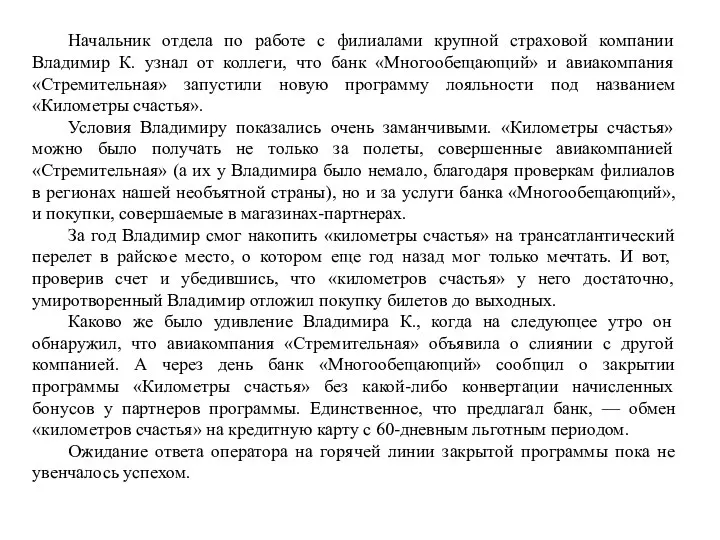 Начальник отдела по работе с филиалами крупной страховой компании Владимир К. узнал от коллеги, что банк «Многообещающий» и авиакомпания «Стремительная» запустили новую программу лояльности под названием «Километры счастья».

Условия Владимиру показались очень заманчивыми. «Километры счастья» можно было получать не только за полеты, совершенные авиакомпанией «Стремительная» (а их у Владимира было немало, благодаря проверкам филиалов в регионах нашей необъятной страны), но и за услуги банка «Многообещающий», и покупки, совершаемые в магазинах-партнерах.

За год Владимир смог накопить «километры счастья» на трансатлантический перелет в райское место, о котором еще год назад мог только мечтать. И вот, проверив счет и убедившись, что «километров счастья» у него достаточно, умиротворенный Владимир отложил покупку билетов до выходных.

Каково же было удивление Владимира К., когда на следующее утро он обнаружил, что авиакомпания «Стремительная» объявила о слиянии с другой компанией. А через день банк «Многообещающий» сообщил о закрытии программы «Километры счастья» без какой-либо конвертации начисленных бонусов у партнеров программы. Единственное, что предлагал банк, — обмен «километров счастья» на кредитную карту с 60-дневным льготным периодом.

Ожидание ответа оператора на горячей линии закрытой программы пока не увенчалось успехом.